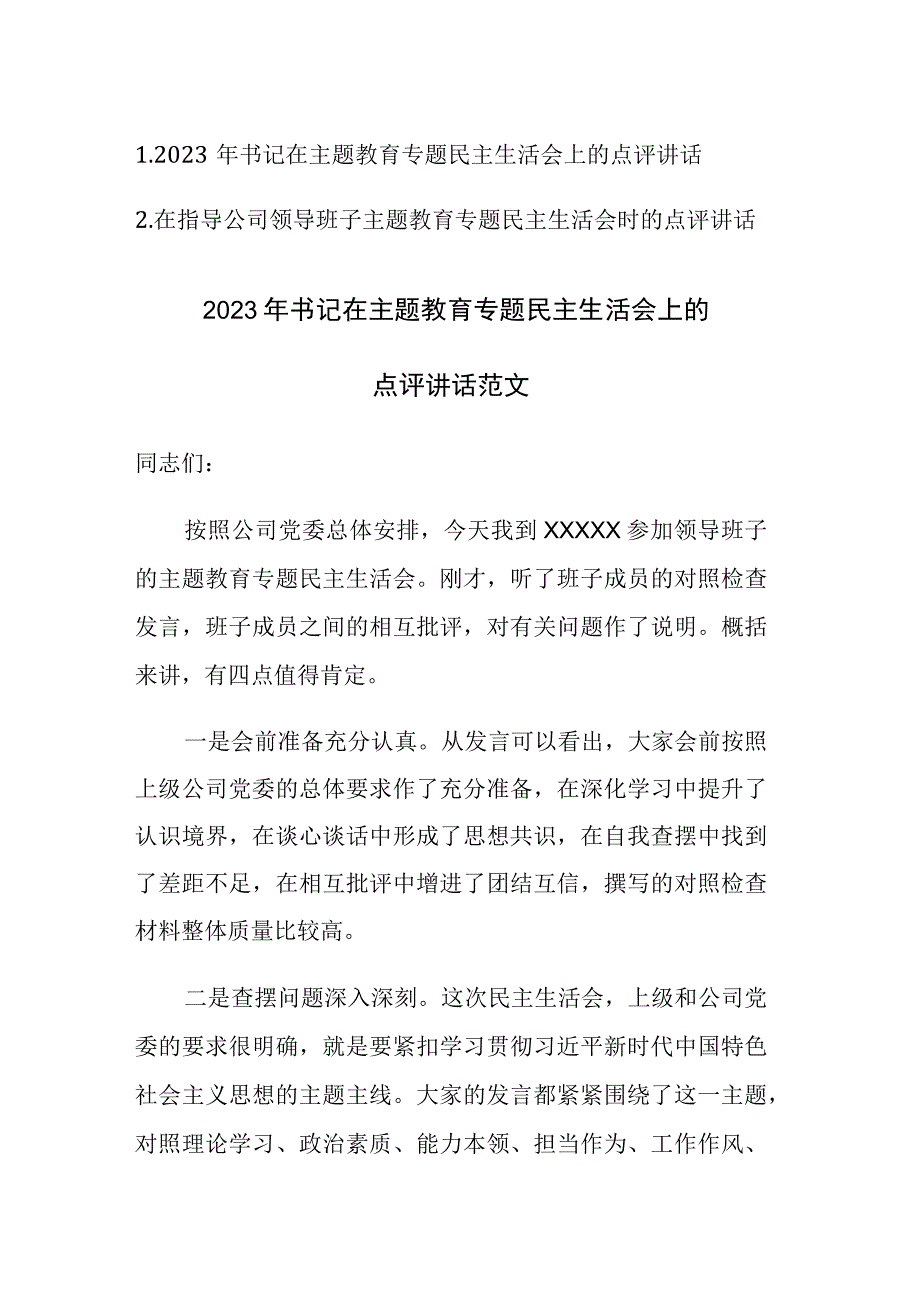 1.2023 年书记在主题教育专题民主生活会上的点评讲话

2.在指导公司领导班子主题教育专题民主生活会时的点评讲话

2023 年书记在主题教育专题民主生活会上的

点评讲话范文

同志们：

按照公司党委总体安排，今天我到 XXXXX 参加领导班子的主题教育专题民主生活会。刚才，听了班子成员的对照检查发言，班子成员之间的相互批评，对有关问题作了说明。概括来讲，有四点值得肯定。

一是会前准备充分认真。从发言可以看出，大家会前按照上级公司党委的总体要求作了充分准备，在深化学习中提升了认识境界，在谈心谈话中形成了思想共识，在自我查摆中找到了差距不足，在相互批评中增进了团结互信，撰写的对照检查材料整体质量比较高。

二是查摆问题深入深刻。这次民主生活会，上级和公司党委的要求很明确，就是要紧扣学习贯彻习近平新时代中国特色社会主义思想的主题主线。大家的发言都紧紧围绕了这一主题，对照理论学习、政治素质、能力本领、担当作为、工作作风、